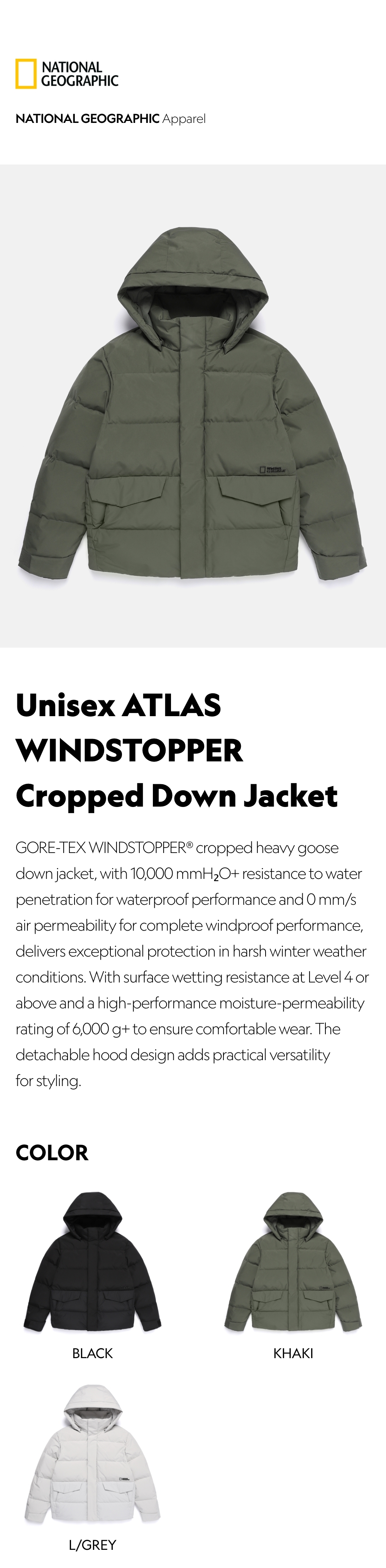 NATIONAL GEOGRAPHIC

NATIONAL GEOGRAPHIC Apparel

Unisex ATLAS WINDSTOPPER Cropped Down Jacket

GORE-TEX WINDSTOPPER® cropped heavy goose down jacket, with 10,000 mm$H_2O$+ resistance to water penetration for waterproof performance and 0 mm/s air permeability for complete windproof performance, delivers exceptional protection in harsh winter weather conditions. With surface wetting resistance at Level 4 or above and a high-performance moisture-permeability rating of 6,000 g+ to ensure comfortable wear. The detachable hood design adds practical versatility for styling.

COLOR

BLACK

KHAKI

L/GREY